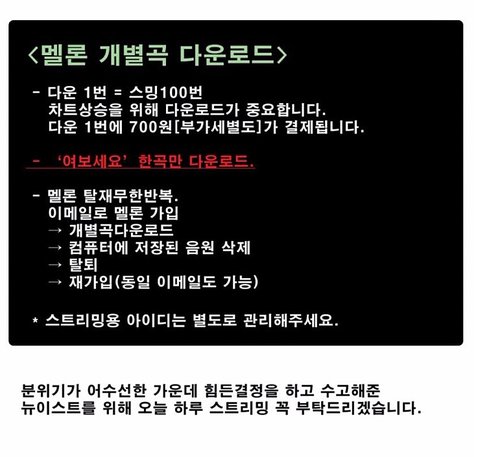 <멜론 개별곡 다운로드>

- 다운 1번 = 스밍100번
차트상승을 위해 다운로드가 중요합니다.
다운 1번에 700원[부가세별도]가 결제됩니다.

- '여보세요' 한곡만 다운로드.

- 멜론 탈재무한반복.
이메일로 멜론 가입
→ 개별곡다운로드
→ 컴퓨터에 저장된 음원 삭제
→ 탈퇴
→ 재가입(동일 이메일도 가능)

* 스트리밍용 아이디는 별도로 관리해주세요.

분위기가 어수선한 가운데 힘든결정을 하고 수고해준 뉴이스트를 위해 오늘 하루 스트리밍 꼭 부탁드리겠습니다.